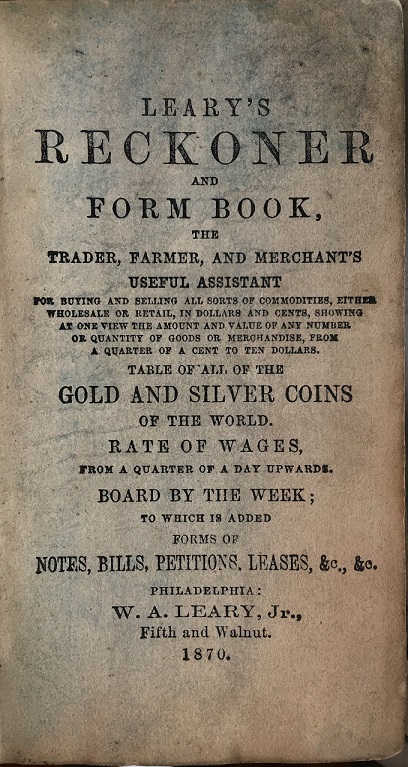 LEARY'S
RECKONER
AND
FORM BOOK,
THE
TRADER, FARMER, AND MERCHANT'S
USEFUL ASSISTANT
FOR BUYING AND SELLING ALL SORTS OF COMMODITIES, EITHER WHOLESALE OR RETAIL, IN DOLLARS AND CENTS, SHOWING AT ONE VIEW THE AMOUNT AND VALUE OF ANY NUMBER OR QUANTITY OF GOODS OR MERCHANDISE, FROM A QUARTER OF A CENT TO TEN DOLLARS.
TABLE OF ALL OF THE
GOLD AND SILVER COINS
OF THE WORLD.
RATE OF WAGES,
FROM A QUARTER OF A DAY UPWARDS.
BOARD BY THE WEEK;
TO WHICH IS ADDED
FORMS OF
NOTES, BILLS, PETITIONS, LEASES, &c., &c.
PHILADELPHIA:
W. A. LEARY, Jr.,
Fifth and Walnut.
1870.